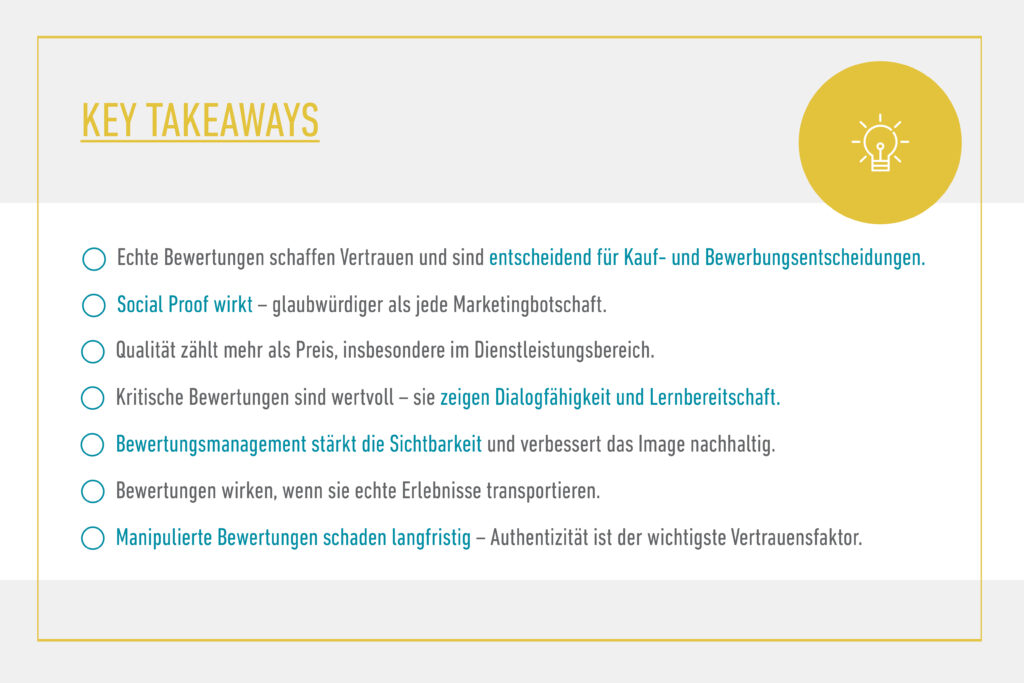 KEY TAKEAWAYS

Echte Bewertungen schaffen Vertrauen und sind entscheidend für Kauf- und Bewerbungsentscheidungen.

Social Proof wirkt – glaubwürdiger als jede Marketingbotschaft.

Qualität zählt mehr als Preis, insbesondere im Dienstleistungsbereich.

Kritische Bewertungen sind wertvoll – sie zeigen Dialogfähigkeit und Lernbereitschaft.

Bewertungsmanagement stärkt die Sichtbarkeit und verbessert das Image nachhaltig.

Bewertungen wirken, wenn sie echte Erlebnisse transportieren.

Manipulierte Bewertungen schaden langfristig – Authentizität ist der wichtigste Vertrauensfaktor.